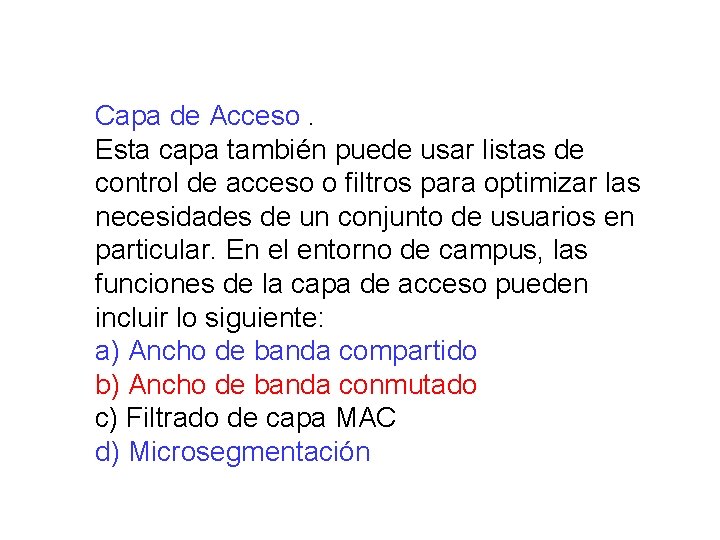 Capa de Acceso .

Esta capa también puede usar listas de control de acceso o filtros para optimizar las necesidades de un conjunto de usuarios en particular. En el entorno de campus, las funciones de la capa de acceso pueden incluir lo siguiente:

a) Ancho de banda compartido
b) Ancho de banda conmutado
c) Filtrado de capa MAC
d) Microsegmentación